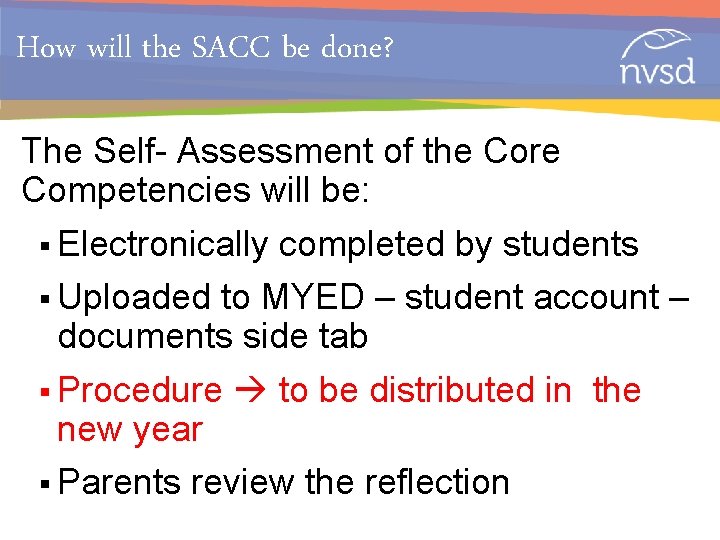 How will the SACC be done?

nvsd

The Self- Assessment of the Core Competencies will be:

• Electronically completed by students
• Uploaded to MYED – student account – documents side tab
• Procedure → to be distributed in the new year
• Parents review the reflection